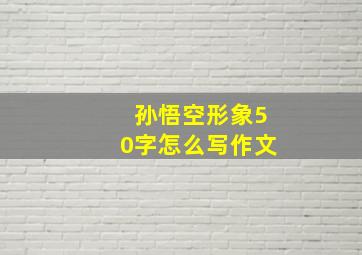 孙悟空形象50字怎么写作文